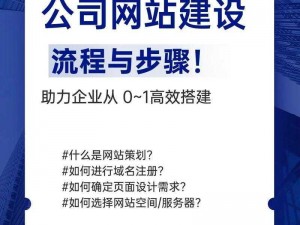 公司网站建设

流程与步骤！

助力企业从 0~1高效搭建

#什么是网站策划？
#如何进行域名注册？
#如何确定页面设计需求？
#如何选择网站空间/服务器？